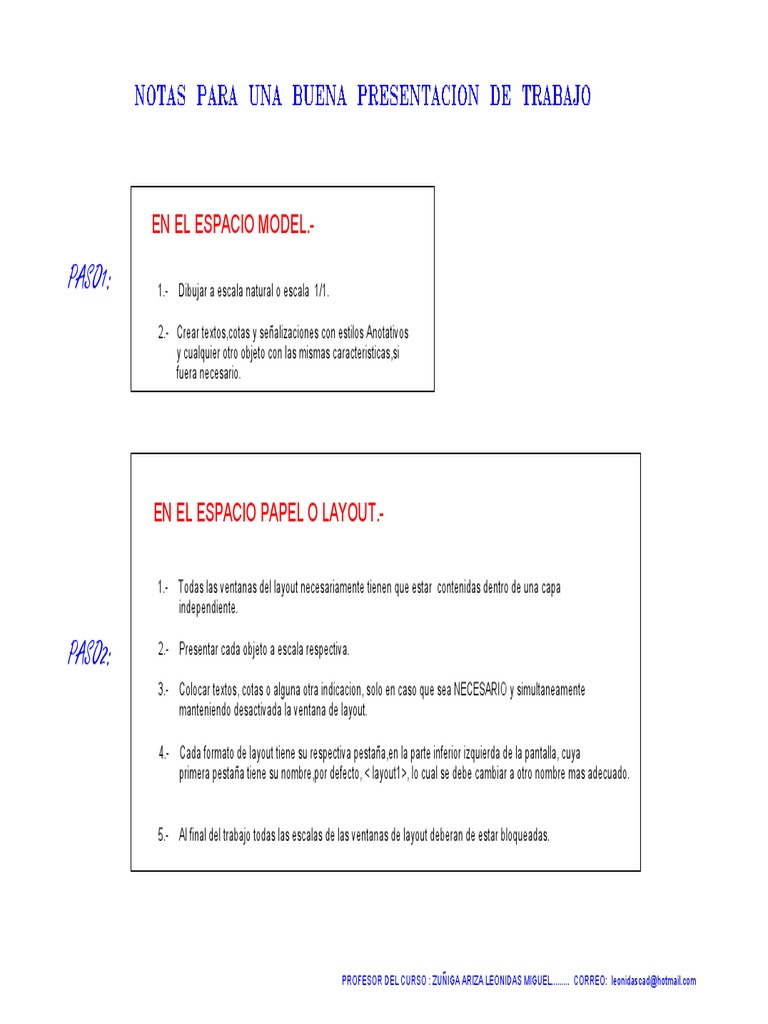 NOTAS PARA UNA BUENA PRESENTACION DE TRABAJO

PASO1:

EN EL ESPACIO MODEL.-

1.- Dibujar a escala natural o escala 1/1.

2.- Crear textos,cotas y señalizaciones con estilos Anotativos y cualquier otro objeto con las mismas caracteristicas,si fuera necesario.

PASO2:

EN EL ESPACIO PAPEL O LAYOUT.-

1.- Todas las ventanas del layout necesariamente tienen que estar contenidas dentro de una capa independiente.

2.- Presentar cada objeto a escala respectiva.

3.- Colocar textos, cotas o alguna otra indicacion, solo en caso que sea NECESARIO y simultaneamente manteniendo desactivada la ventana de layout.

4.- Cada formato de layout tiene su respectiva pestaña,en la parte inferior izquierda de la pantalla, cuya primera pestaña tiene su nombre,por defecto, < layout1>, lo cual se debe cambiar a otro nombre mas adecuado.

5.- Al final del trabajo todas las escalas de las ventanas de layout deberan de estar bloqueadas.

PROFESOR DEL CURSO : ZUÑIGA ARIZA LEONIDAS MIGUEL........ CORREO: leonidascad@hotmail.com